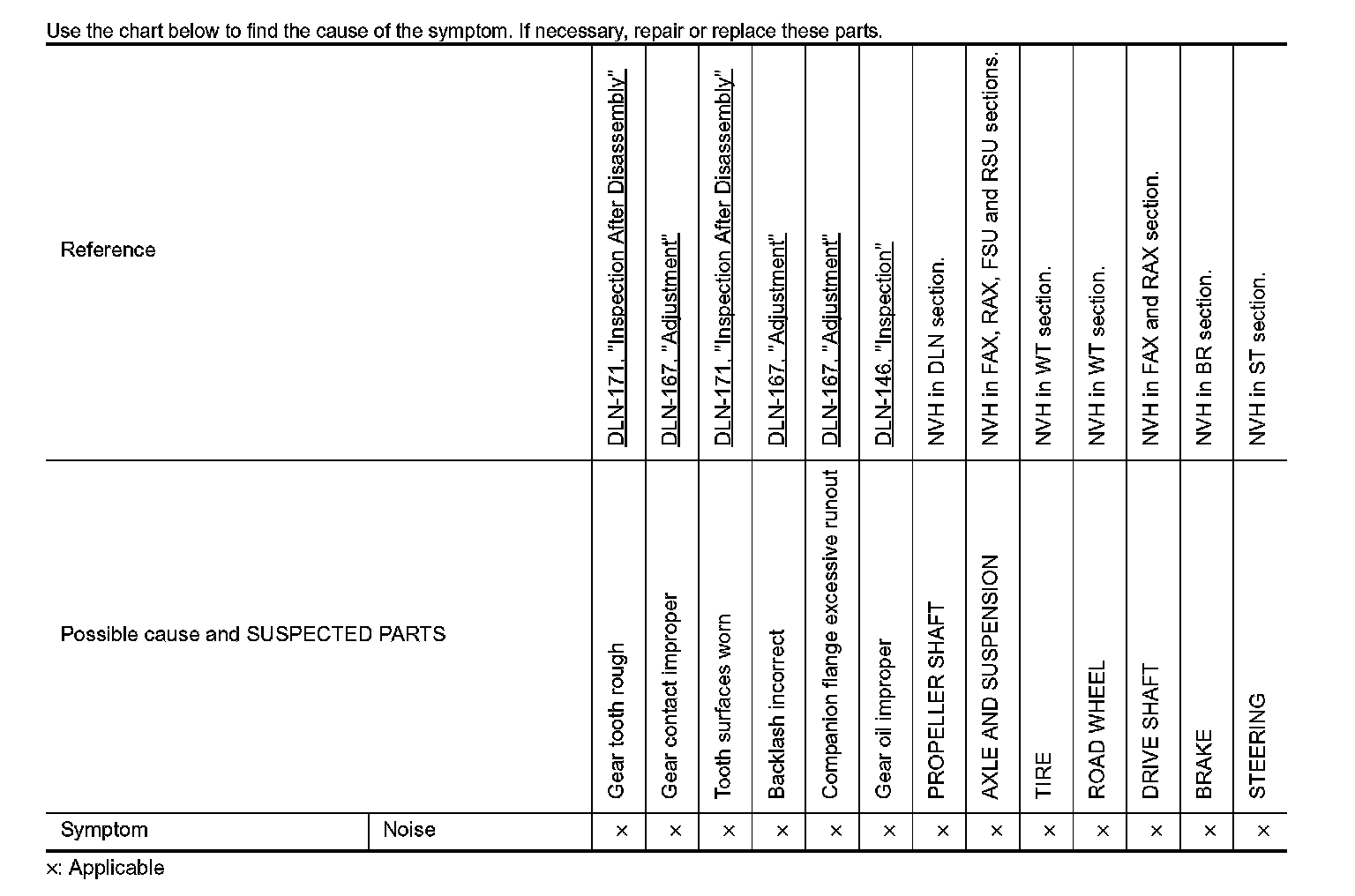 Use the chart below to find the cause of the symptom. If necessary, repair or replace these parts.

| Reference | | DLN-171, "Inspection After Disassembly" | DLN-167, "Adjustment" | DLN-171, "Inspection After Disassembly" | DLN-167, "Adjustment" | DLN-167, "Adjustment" | DLN-146, "Inspection" | NVH in DLN section. | NVH in FAX, RAX, FSU and RSU sections. | NVH in WT section. | NVH in WT section. | NVH in FAX and RAX section. | NVH in BR section. | NVH in ST section. |
|---|---|---|---|---|---|---|---|---|---|---|---|---|---|---|
| Possible cause and SUSPECTED PARTS | | Gear tooth rough | Gear contact improper | Tooth surfaces worn | Backlash incorrect | Companion flange excessive runout | Gear oil improper | PROPELLER SHAFT | AXLE AND SUSPENSION | TIRE | ROAD WHEEL | DRIVE SHAFT | BRAKE | STEERING |
| Symptom | Noise | × | × | × | × | × | × | × | × | × | × | × | × | × |

×: Applicable